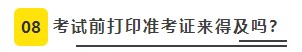 08 考试前打印准考证来得及吗？